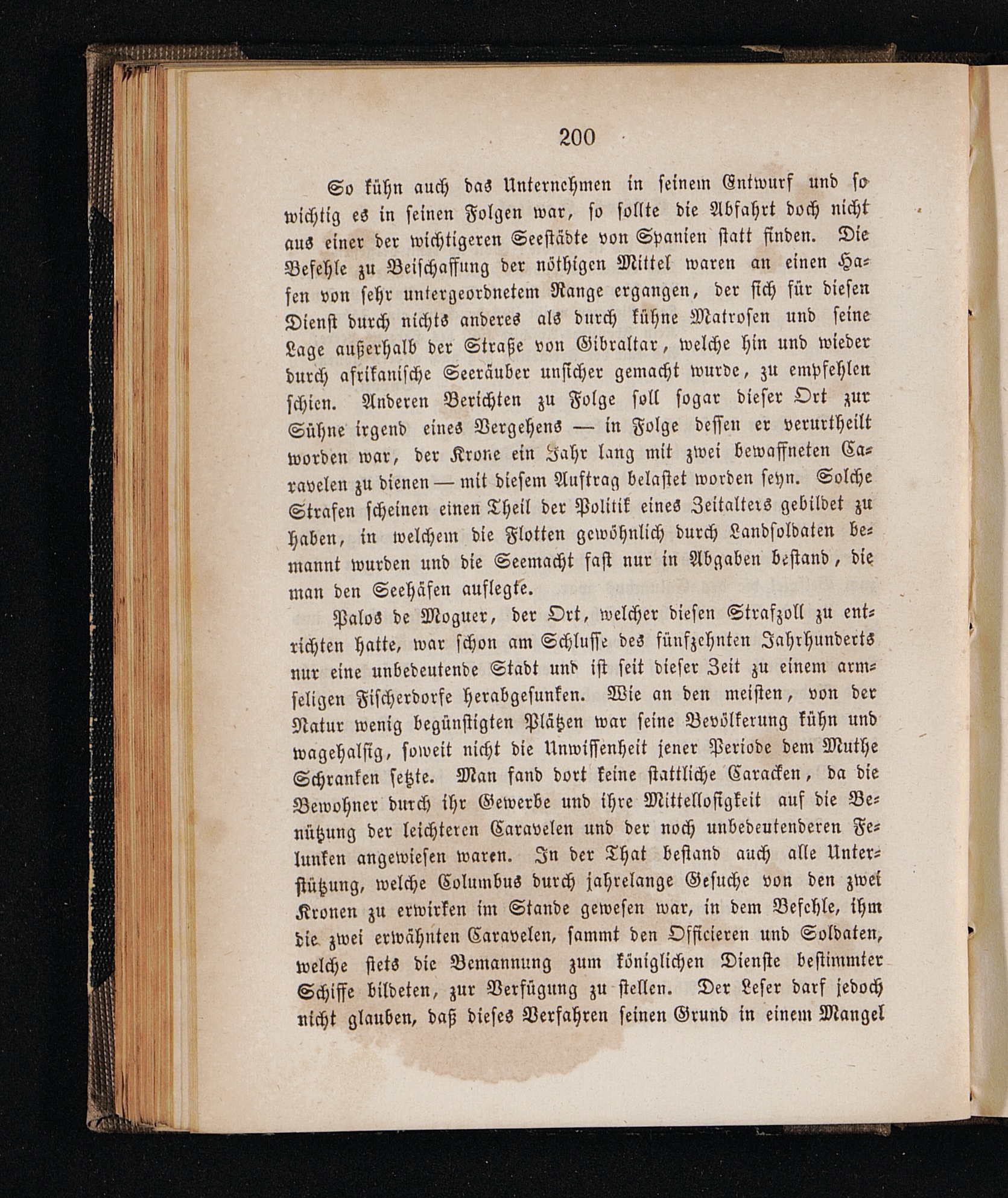 200

So kühn auch das Unternehmen in seinem Entwurf und so wichtig es in seinen Folgen war, so sollte die Abfahrt doch nicht aus einer der wichtigeren Seestädte von Spanien statt finden. Die Befehle zu Beischaffung der nöthigen Mittel waren an einen Hafen von sehr untergeordnetem Range ergangen, der sich für diesen Dienst durch nichts anderes als durch kühne Matrosen und seine Lage außerhalb der Straße von Gibraltar, welche hin und wieder durch afrikanische Seeräuber unsicher gemacht wurde, zu empfehlen schien. Anderen Berichten zu Folge soll sogar dieser Ort zur Sühne irgend eines Vergehens — in Folge dessen er verurtheilt worden war, der Krone ein Jahr lang mit zwei bewaffneten Caravelen zu dienen — mit diesem Auftrag belastet worden seyn. Solche Strafen scheinen einen Theil der Politik eines Zeitalters gebildet zu haben, in welchem die Flotten gewöhnlich durch Landsoldaten bemannt wurden und die Seemacht fast nur in Abgaben bestand, die man den Seehäfen auflegte.

Palos de Moguer, der Ort, welcher diesen Strafzoll zu entrichten hatte, war schon am Schlusse des fünfzehnten Jahrhunderts nur eine unbedeutende Stadt und ist seit dieser Zeit zu einem armseligen Fischerdorfe herabgesunken. Wie an den meisten, von der Natur wenig begünstigten Plätzen war seine Bevölkerung kühn und wagehalsig, soweit nicht die Unwissenheit jener Periode dem Muthe Schranken setzte. Man fand dort keine stattliche Caracken, da die Bewohner durch ihr Gewerbe und ihre Mittellosigkeit auf die Benützung der leichteren Caravelen und der noch unbedeutenderen Felunken angewiesen waren. In der That bestand auch alle Unterstützung, welche Columbus durch jahrelange Gesuche von den zwei Kronen zu erwirken im Stande gewesen war, in dem Befehle, ihm die zwei erwähnten Caravelen, sammt den Officieren und Soldaten, welche stets die Bemannung zum königlichen Dienste bestimmter Schiffe bildeten, zur Verfügung zu stellen. Der Leser darf jedoch nicht glauben, daß dieses Verfahren seinen Grund in einem Mangel